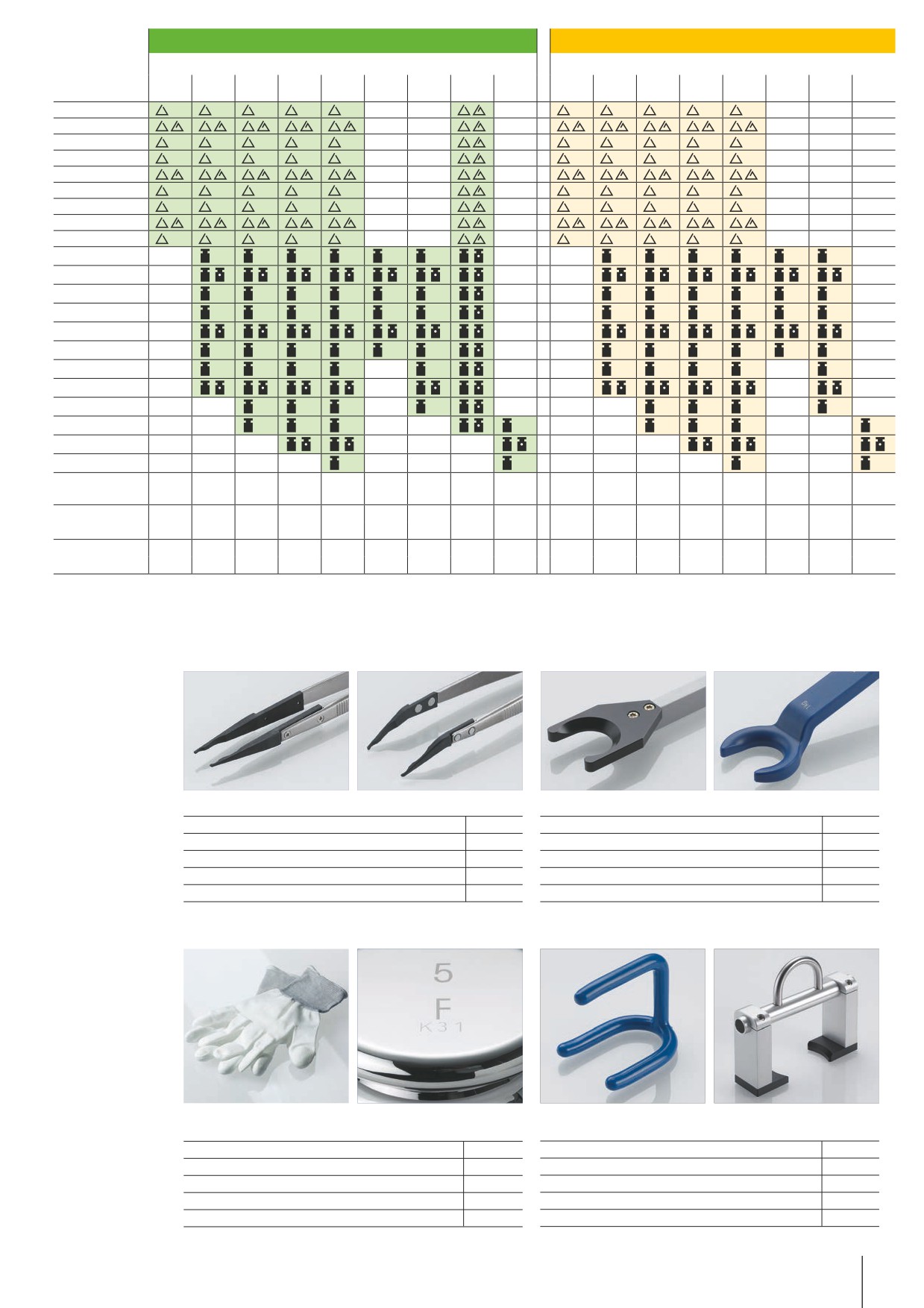 5
F
K 3 1